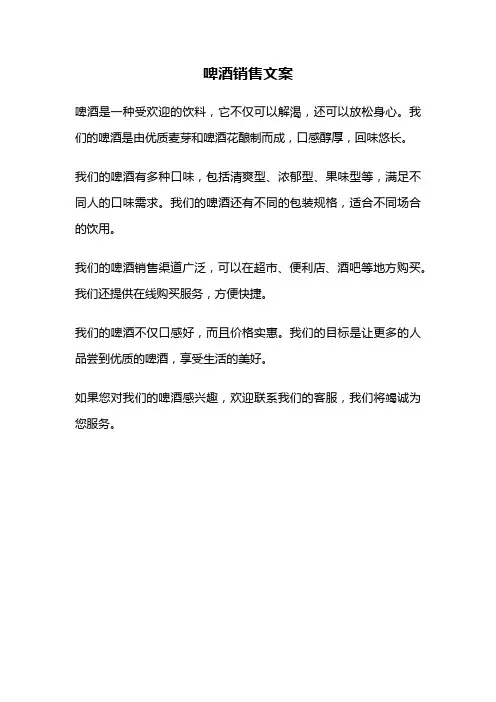 啤酒销售文案

啤酒是一种受欢迎的饮料，它不仅可以解渴，还可以放松身心。我们的啤酒是由优质麦芽和啤酒花酿制而成，口感醇厚，回味悠长。

我们的啤酒有多种口味，包括清爽型、浓郁型、果味型等，满足不同人的口味需求。我们的啤酒还有不同的包装规格，适合不同场合的饮用。

我们的啤酒销售渠道广泛，可以在超市、便利店、酒吧等地方购买。我们还提供在线购买服务，方便快捷。

我们的啤酒不仅口感好，而且价格实惠。我们的目标是让更多的人品尝到优质的啤酒，享受生活的美好。

如果您对我们的啤酒感兴趣，欢迎联系我们的客服，我们将竭诚为您服务。